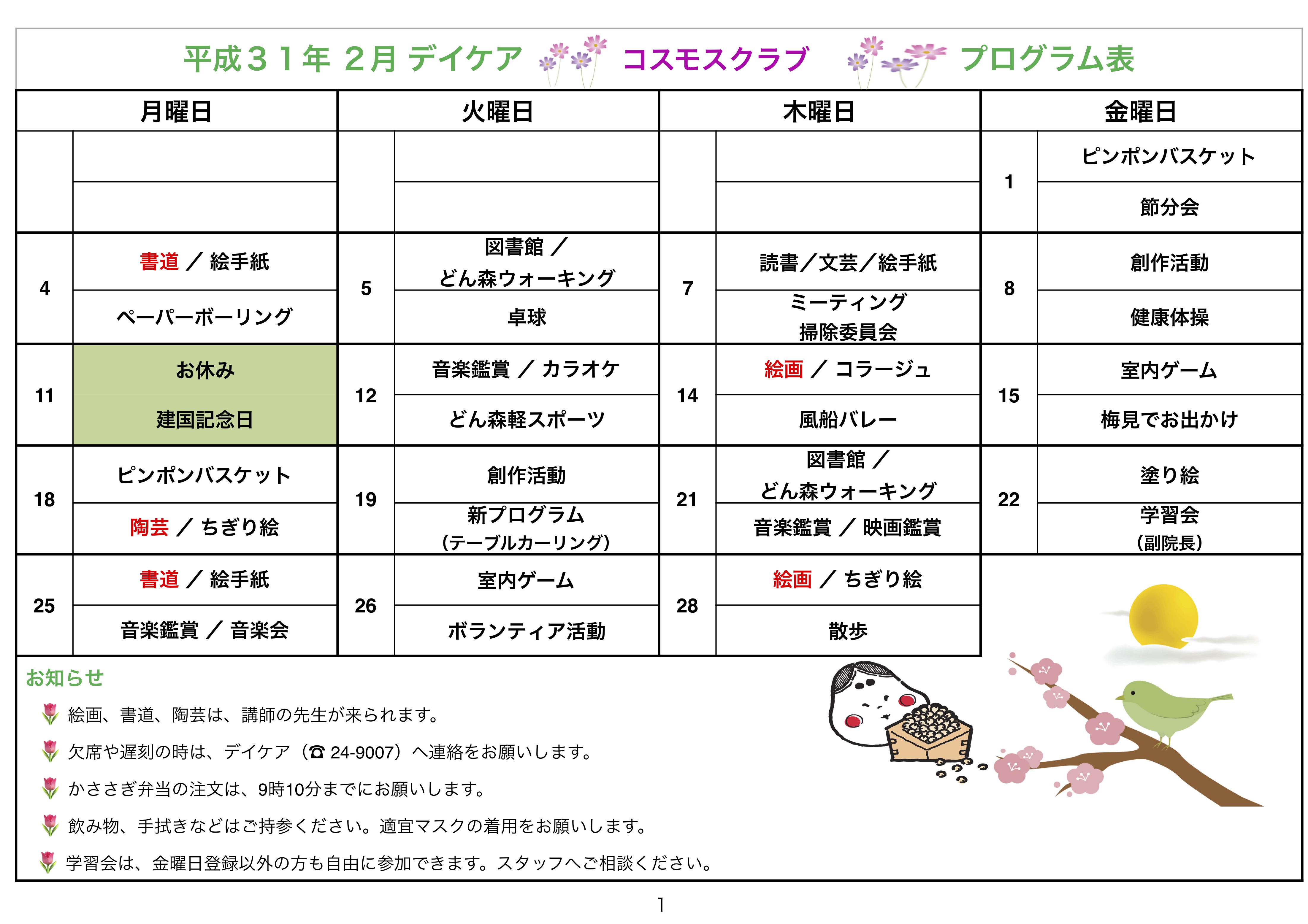 平成３１年 ２月 デイケア コスモスクラブ プログラム表

| 月曜日 | | 火曜日 | | 木曜日 | | 金曜日 | |
|---|---|---|---|---|---|---|---|
| | | | | | | 1 | ピンポンバスケット |
| | | | | | | | 節分会 |
| 4 | 書道 ／ 絵手紙 | 5 | 図書館 ／ どん森ウォーキング | 7 | 読書／文芸／絵手紙 | 8 | 創作活動 |
| | ペーパーボーリング | | 卓球 | | ミーティング 掃除委員会 | | 健康体操 |
| 11 | お休み | 12 | 音楽鑑賞 ／ カラオケ | 14 | 絵画 ／ コラージュ | 15 | 室内ゲーム |
| | 建国記念日 | | どん森軽スポーツ | | 風船バレー | | 梅見でお出かけ |
| 18 | ピンポンバスケット | 19 | 創作活動 | 21 | 図書館 ／ どん森ウォーキング | 22 | 塗り絵 |
| | 陶芸 ／ ちぎり絵 | | 新プログラム (テーブルカーリング) | | 音楽鑑賞 ／ 映画鑑賞 | | 学習会 (副院長) |
| 25 | 書道 ／ 絵手紙 | 26 | 室内ゲーム | 28 | 絵画 ／ ちぎり絵 | | |
| | 音楽鑑賞 ／ 音楽会 | | ボランティア活動 | | 散歩 | | |

お知らせ

絵画、書道、陶芸は、講師の先生が来られます。

欠席や遅刻の時は、デイケア（☎ 24-9007）へ連絡をお願いします。

かささぎ弁当の注文は、9時10分までにお願いします。

飲み物、手拭きなどはご持参ください。適宜マスクの着用をお願いします。

学習会は、金曜日登録以外の方も自由に参加できます。スタッフへご相談ください。

1